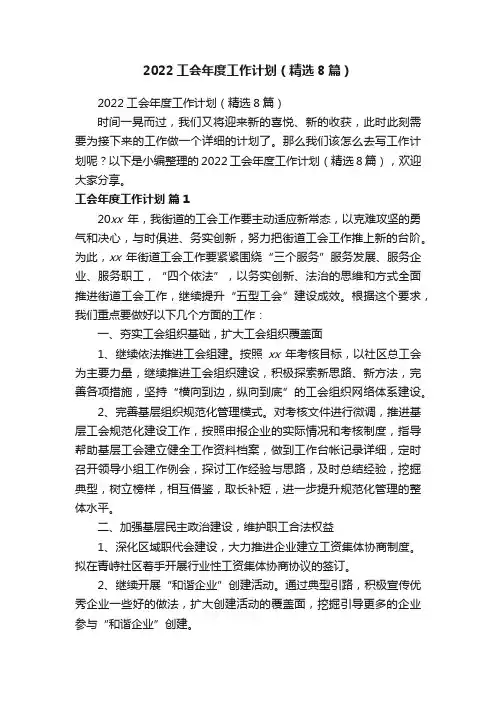 2022 工会年度工作计划（精选 8 篇）

2022 工会年度工作计划（精选 8 篇）

时间一晃而过，我们又将迎来新的喜悦、新的收获，此时此刻需要为接下来的工作做一个详细的计划了。那么我们该怎么去写工作计划呢？以下是小编整理的 2022 工会年度工作计划（精选 8 篇），欢迎大家分享。

工会年度工作计划 篇 1

20xx 年，我街道的工会工作要主动适应新常态，以克难攻坚的勇气和决心，与时俱进、务实创新，努力把街道工会工作推上新的台阶。为此，xx 年街道工会工作要紧紧围绕“三个服务”服务发展、服务企业、服务职工，“四个依法”，以务实创新、法治的思维和方式全面推进街道工会工作，继续提升“五型工会”建设成效。根据这个要求，我们重点要做好以下几个方面的工作：

一、夯实工会组织基础，扩大工会组织覆盖面

1、继续依法推进工会组建。按照 xx 年考核目标，以社区总工会为主要力量，继续推进工会组织建设，积极探索新思路、新方法，完善各项措施，坚持“横向到边，纵向到底”的工会组织网络体系建设。

2、完善基层组织规范化管理模式。对考核文件进行微调，推进基层工会规范化建设工作，按照申报企业的实际情况和考核制度，指导帮助基层工会建立健全工作资料档案，做到工作台帐记录详细，定时召开领导小组工作例会，探讨工作经验与思路，及时总结经验，挖掘典型，树立榜样，相互借鉴，取长补短，进一步提升规范化管理的整体水平。

二、加强基层民主政治建设，维护职工合法权益

1、深化区域职代会建设，大力推进企业建立工资集体协商制度。拟在青峙社区着手开展行业性工资集体协商协议的签订。

2、继续开展“和谐企业”创建活动。通过典型引路，积极宣传优秀企业一些好的做法，扩大创建活动的覆盖面，挖掘引导更多的企业参与“和谐企业”创建。